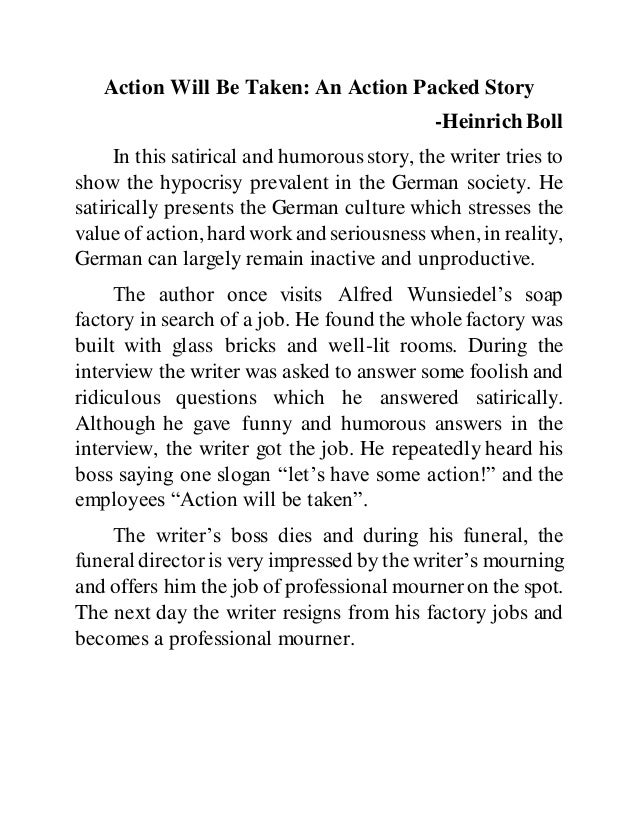 Action Will Be Taken: An Action Packed Story

-Heinrich Boll

In this satirical and humorous story, the writer tries to show the hypocrisy prevalent in the German society. He satirically presents the German culture which stresses the value of action, hard work and seriousness when, in reality, German can largely remain inactive and unproductive.

The author once visits Alfred Wunsiedel's soap factory in search of a job. He found the whole factory was built with glass bricks and well-lit rooms. During the interview the writer was asked to answer some foolish and ridiculous questions which he answered satirically. Although he gave funny and humorous answers in the interview, the writer got the job. He repeatedly heard his boss saying one slogan "let's have some action!" and the employees "Action will be taken".

The writer's boss dies and during his funeral, the funeral director is very impressed by the writer's mourning and offers him the job of professional mourner on the spot. The next day the writer resigns from his factory jobs and becomes a professional mourner.